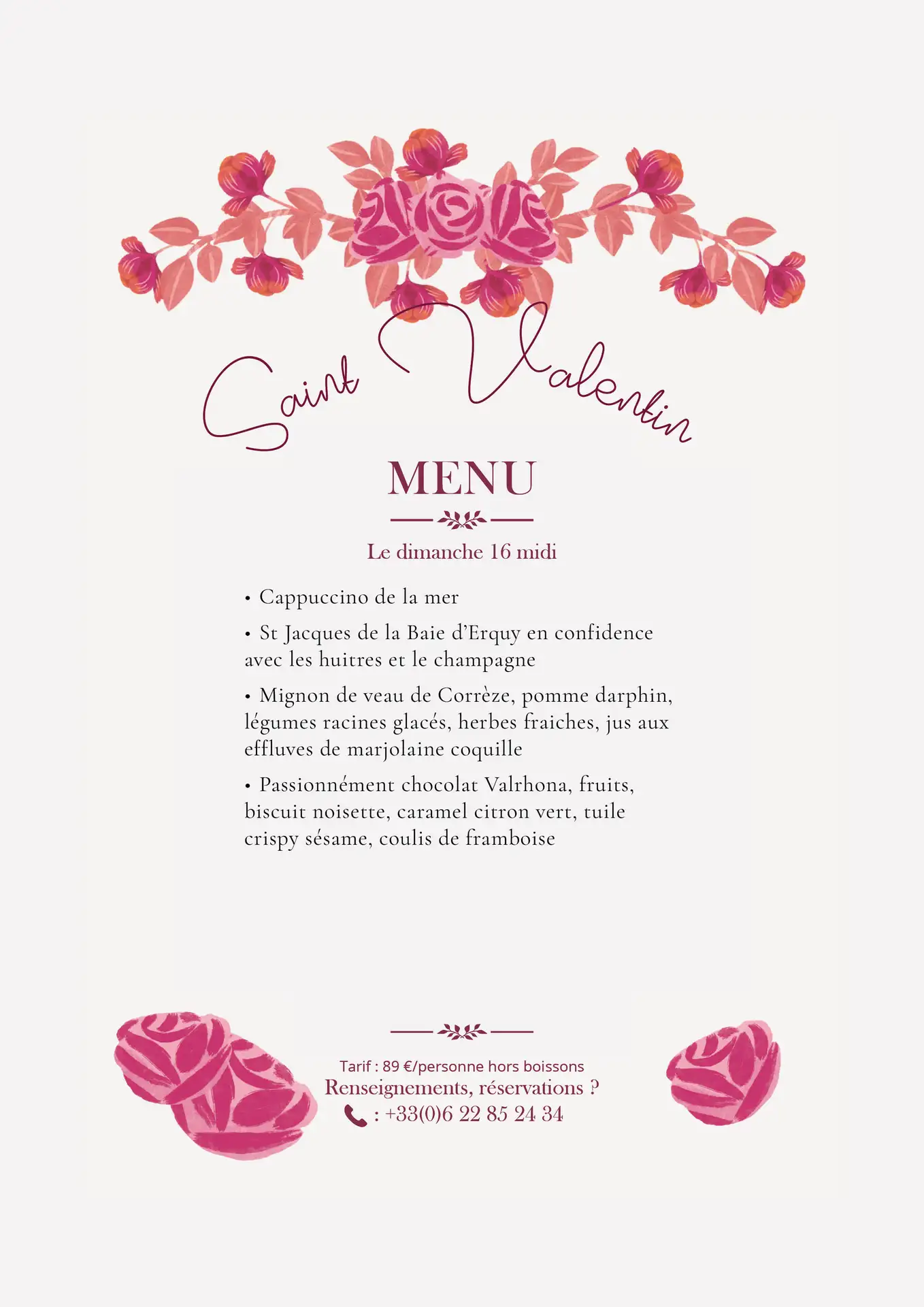 Saint Valentin

MENU

Le dimanche 16 midi

• Cappuccino de la mer

• St Jacques de la Baie d'Erquy en confidence avec les huitres et le champagne

• Mignon de veau de Corrèze, pomme darphin, légumes racines glacés, herbes fraiches, jus aux effluves de marjolaine coquille

• Passionnément chocolat Valrhona, fruits, biscuit noisette, caramel citron vert, tuile crispy sésame, coulis de framboise

Tarif : 89 €/personne hors boissons
Renseignements, réservations ?
: +33(0)6 22 85 24 34